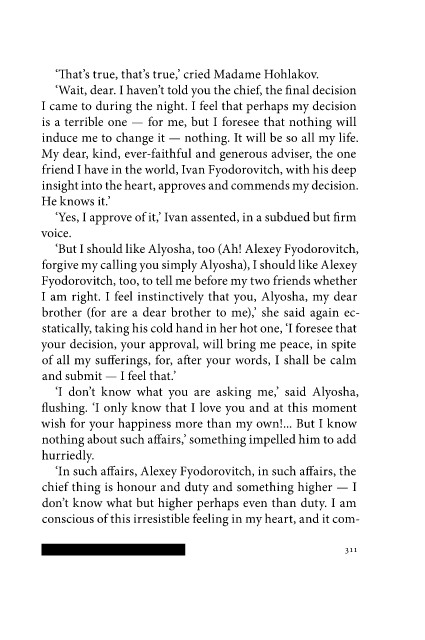 'That's true, that's true,' cried Madame Hohlakov.

'Wait, dear. I haven't told you the chief, the final decision I came to during the night. I feel that perhaps my decision is a terrible one — for me, but I foresee that nothing will induce me to change it — nothing. It will be so all my life. My dear, kind, ever-faithful and generous adviser, the one friend I have in the world, Ivan Fyodorovitch, with his deep insight into the heart, approves and commends my decision. He knows it.'

'Yes, I approve of it,' Ivan assented, in a subdued but firm voice.

'But I should like Alyosha, too (Ah! Alexey Fyodorovitch, forgive my calling you simply Alyosha), I should like Alexey Fyodorovitch, too, to tell me before my two friends whether I am right. I feel instinctively that you, Alyosha, my dear brother (for are a dear brother to me),' she said again ecstatically, taking his cold hand in her hot one, 'I foresee that your decision, your approval, will bring me peace, in spite of all my sufferings, for, after your words, I shall be calm and submit — I feel that.'

'I don't know what you are asking me,' said Alyosha, flushing. 'I only know that I love you and at this moment wish for your happiness more than my own!... But I know nothing about such affairs,' something impelled him to add hurriedly.

'In such affairs, Alexey Fyodorovitch, in such affairs, the chief thing is honour and duty and something higher — I don't know what but higher perhaps even than duty. I am conscious of this irresistible feeling in my heart, and it com-

311